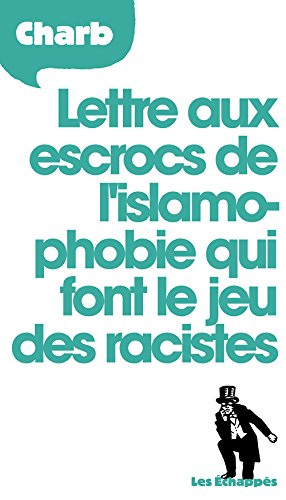 Charb

Lettre aux escrocs de l'islamophobie qui font le jeu des racistes

Les Échappés